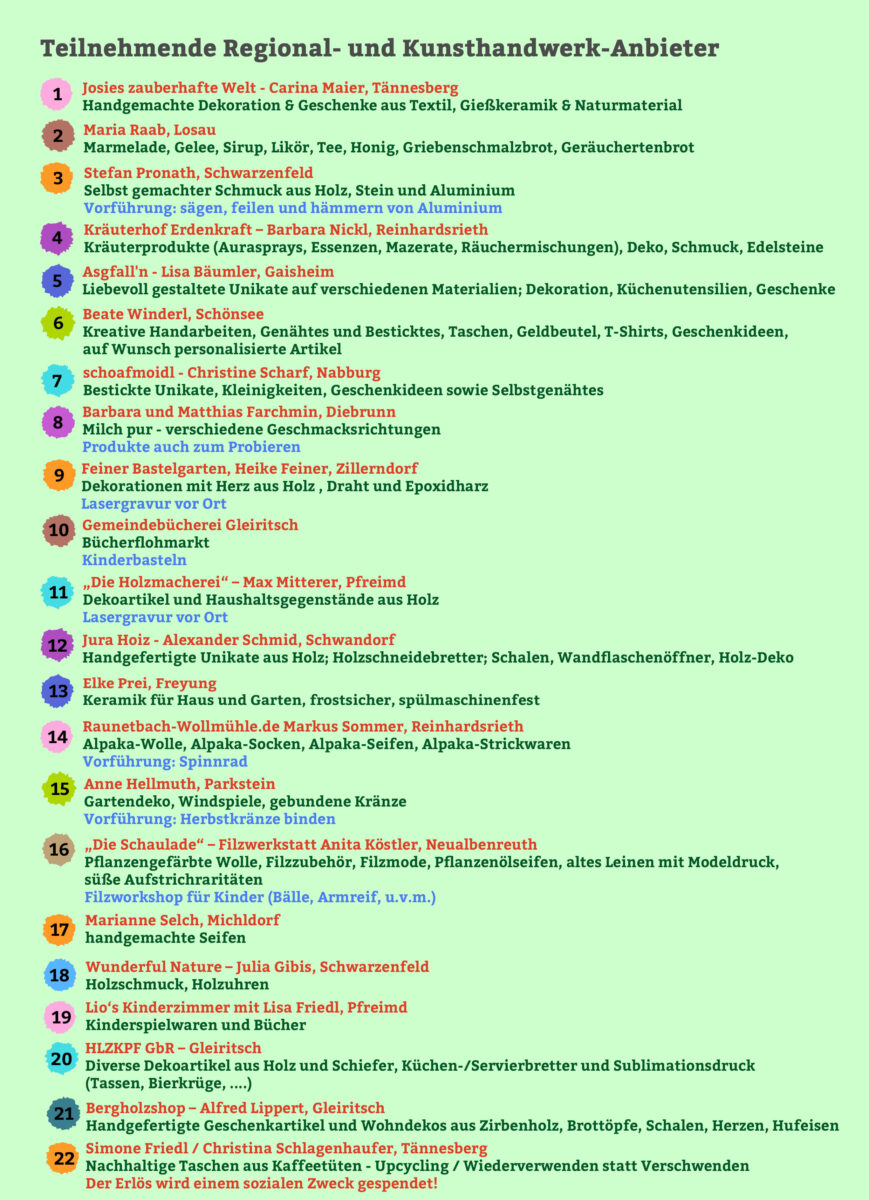 Teilnehmende Regional- und Kunsthandwerk-Anbieter

1
Josies zauberhafte Welt - Carina Maier, Tännesberg
Handgemachte Dekoration & Geschenke aus Textil, Gießkeramik & Naturmaterial

2
Maria Raab, Losau
Marmelade, Gelee, Sirup, Likör, Tee, Honig, Griebenschmalzbrot, Geräuchertenbrot

3
Stefan Pronath, Schwarzenfeld
Selbst gemachter Schmuck aus Holz, Stein und Aluminium
Vorführung: sägen, feilen und hämmern von Aluminium

4
Kräuterhof Erdenkraft – Barbara Nickl, Reinhardsrieth
Kräuterprodukte (Aurasprays, Essenzen, Mazerate, Räuchermischungen), Deko, Schmuck, Edelsteine

5
Asgfall'n - Lisa Bäumler, Gaisheim
Liebevoll gestaltete Unikate auf verschiedenen Materialien; Dekoration, Küchenutensilien, Geschenke

6
Beate Winderl, Schönsee
Kreative Handarbeiten, Genähtes und Besticktes, Taschen, Geldbeutel, T-Shirts, Geschenkideen, auf Wunsch personalisierte Artikel

7
schoafmoidl - Christine Scharf, Nabburg
Bestickte Unikate, Kleinigkeiten, Geschenkideen sowie Selbstgenähtes

8
Barbara und Matthias Farchmin, Diebrunn
Milch pur - verschiedene Geschmacksrichtungen
Produkte auch zum Probieren

9
Feiner Bastelgarten, Heike Feiner, Zillerndorf
Dekorationen mit Herz aus Holz , Draht und Epoxidharz
Lasergravur vor Ort

10
Gemeindebücherei Gleiritsch
Bücherflohmarkt
Kinderbasteln

11
„Die Holzmacherei“ – Max Mitterer, Pfreimd
Dekoartikel und Haushaltsgegenstände aus Holz
Lasergravur vor Ort

12
Jura Hoiz - Alexander Schmid, Schwandorf
Handgefertigte Unikate aus Holz; Holzschneidebretter; Schalen, Wandflaschenöffner, Holz-Deko

13
Elke Prei, Freyung
Keramik für Haus und Garten, frostsicher, spülmaschinenfest

14
Raunetbach-Wollmühle.de Markus Sommer, Reinhardsrieth
Alpaka-Wolle, Alpaka-Socken, Alpaka-Seifen, Alpaka-Strickwaren
Vorführung: Spinnrad

15
Anne Hellmuth, Parkstein
Gartendeko, Windspiele, gebundene Kränze
Vorführung: Herbstkränze binden

16
„Die Schaulade“ – Filzwerkstatt Anita Köstler, Neualbenreuth
Pflanzengefärbte Wolle, Filzzubehör, Filzmode, Pflanzenölseifen, altes Leinen mit Modeldruck, süße Aufstrichraritäten
Filzworkshop für Kinder (Bälle, Armreif, u.v.m.)

17
Marianne Selch, Michldorf
handgemachte Seifen

18
Wunderful Nature – Julia Gibis, Schwarzenfeld
Holzschmuck, Holzuhren

19
Lio‘s Kinderzimmer mit Lisa Friedl, Pfreimd
Kinderspielwaren und Bücher

20
HLZKPF GbR – Gleiritsch
Diverse Dekoartikel aus Holz und Schiefer, Küchen-/Servierbretter und Sublimationsdruck (Tassen, Bierkrüge, ....)

21
Bergholzshop – Alfred Lippert, Gleiritsch
Handgefertigte Geschenkartikel und Wohndekos aus Zirbenholz, Brottöpfe, Schalen, Herzen, Hufeisen

22
Simone Friedl / Christina Schlagenhaufer, Tännesberg
Nachhaltige Taschen aus Kaffeetüten - Upcycling / Wiederverwenden statt Verschwenden
Der Erlös wird einem sozialen Zweck gespendet!